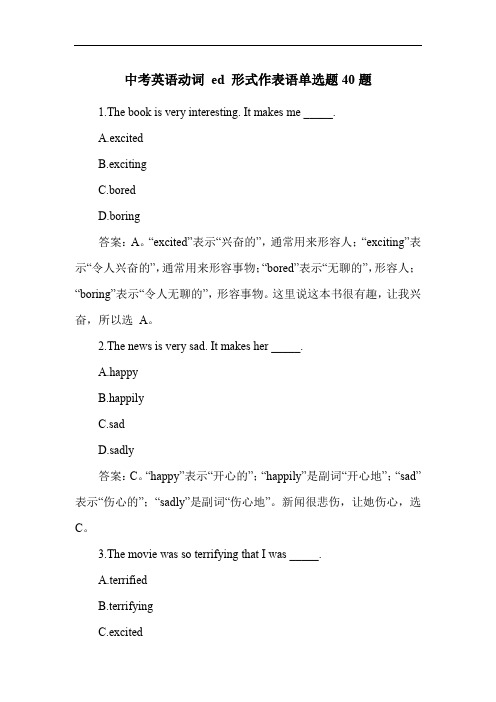 中考英语动词 ed 形式作表语单选题 40 题

1.The book is very interesting. It makes me _____.

A.excited

B.exciting

C.bored

D.boring

答案：A。“excited”表示“兴奋的”，通常用来形容人；“exciting”表示“令人兴奋的”，通常用来形容事物；“bored”表示“无聊的”，形容人；“boring”表示“令人无聊的”，形容事物。这里说这本书很有趣，让我兴奋，所以选 A。

2.The news is very sad. It makes her _____.

A.happy

B.happily

C.sad

D.sadly

答案：C。“happy”表示“开心的”；“happily”是副词“开心地”；“sad”表示“伤心的”；“sadly”是副词“伤心地”。新闻很悲伤，让她伤心，选 C。

3.The movie was so terrifying that I was _____.

A.terrified

B.terrifying

C.excited